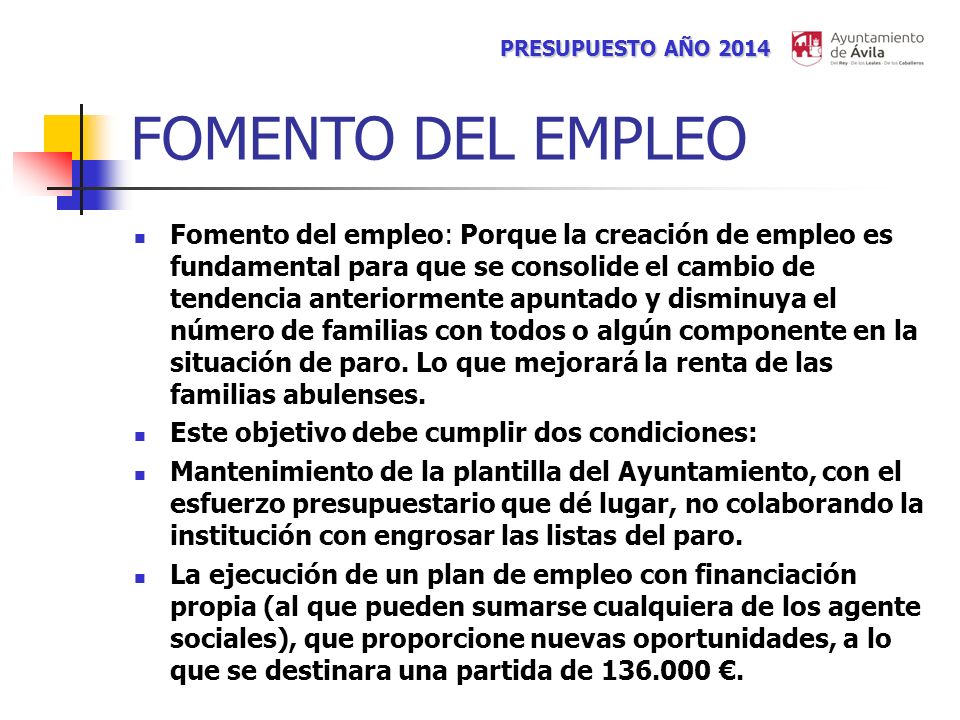 PRESUPUESTO AÑO 2014

Ayuntamiento de Ávila
Del Rey · De los Leales · De los Caballeros

FOMENTO DEL EMPLEO

Fomento del empleo: Porque la creación de empleo es fundamental para que se consolide el cambio de tendencia anteriormente apuntado y disminuya el número de familias con todos o algún componente en la situación de paro. Lo que mejorará la renta de las familias abulenses.

Este objetivo debe cumplir dos condiciones:

Mantenimiento de la plantilla del Ayuntamiento, con el esfuerzo presupuestario que dé lugar, no colaborando la institución con engrosar las listas del paro.

La ejecución de un plan de empleo con financiación propia (al que pueden sumarse cualquiera de los agente sociales), que proporcione nuevas oportunidades, a lo que se destinara una partida de 136.000 €.